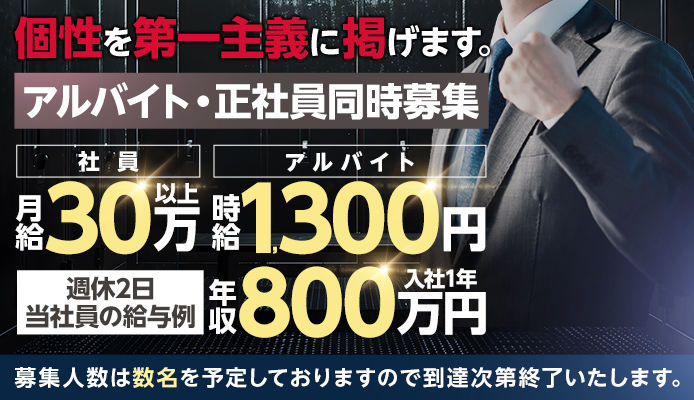 個性を第一主義に掲げます。

アルバイト・正社員同時募集

社員

月給30万以上

アルバイト

時給1,300円

週休2日
当社員の給与例

年収800万円
入社1年

募集人数は数名を予定しておりますので到達次第終了いたします。